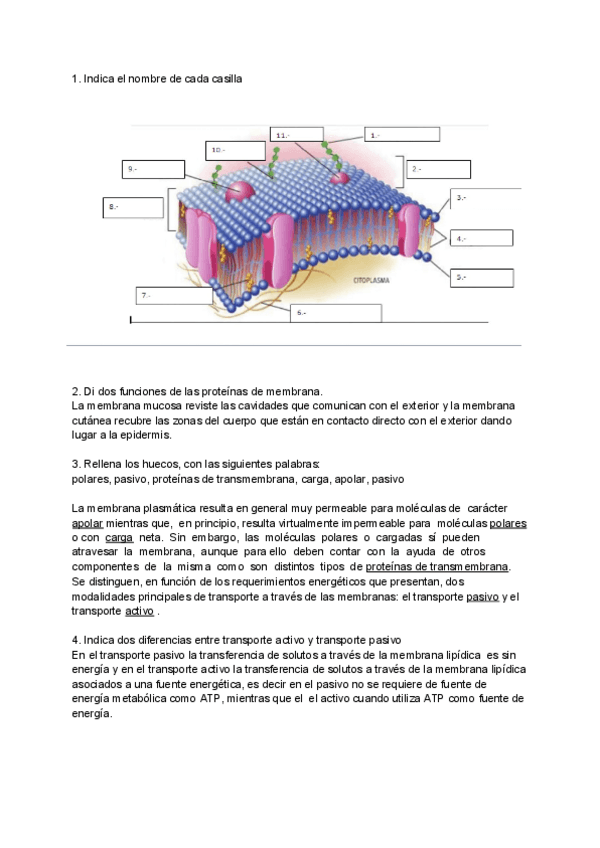 1. Indica el nombre de cada casilla

11.-
1.-
10.-
9.-
2.-
8.-
3.-
4.-
5.-
CITOPLASMA
7.-
6.-

2. Di dos funciones de las proteínas de membrana.
La membrana mucosa reviste las cavidades que comunican con el exterior y la membrana cutánea recubre las zonas del cuerpo que están en contacto directo con el exterior dando lugar a la epidermis.

3. Rellena los huecos, con las siguientes palabras:
polares, pasivo, proteínas de transmembrana, carga, apolar, pasivo

La membrana plasmática resulta en general muy permeable para moléculas de carácter apolar mientras que, en principio, resulta virtualmente impermeable para moléculas polares o con carga neta. Sin embargo, las moléculas polares o cargadas sí pueden atravesar la membrana, aunque para ello deben contar con la ayuda de otros componentes de la misma como son distintos tipos de proteínas de transmembrana. Se distinguen, en función de los requerimientos energéticos que presentan, dos modalidades principales de transporte a través de las membranas: el transporte pasivo y el transporte activo .

4. Indica dos diferencias entre transporte activo y transporte pasivo
En el transporte pasivo la transferencia de solutos a través de la membrana lipídica es sin energía y en el transporte activo la transferencia de solutos a través de la membrana lipídica asociados a una fuente energética, es decir en el pasivo no se requiere de fuente de energía metabólica como ATP, mientras que el el activo cuando utiliza ATP como fuente de energía.